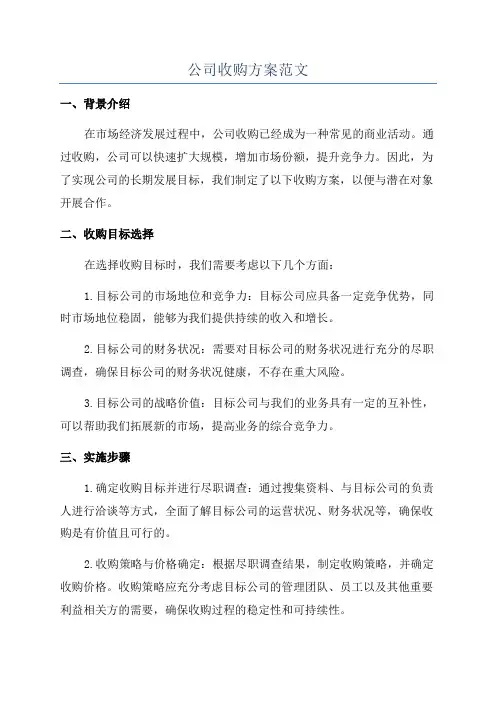 公司收购方案范文

一、背景介绍

在市场经济发展过程中，公司收购已经成为一种常见的商业活动。通过收购，公司可以快速扩大规模，增加市场份额，提升竞争力。因此，为了实现公司的长期发展目标，我们制定了以下收购方案，以便与潜在对象开展合作。

二、收购目标选择

在选择收购目标时，我们需要考虑以下几个方面：

1.目标公司的市场地位和竞争力：目标公司应具备一定竞争优势，同时市场地位稳固，能够为我们提供持续的收入和增长。

2.目标公司的财务状况：需要对目标公司的财务状况进行充分的尽职调查，确保目标公司的财务状况健康，不存在重大风险。

3.目标公司的战略价值：目标公司与我们的业务具有一定的互补性，可以帮助我们拓展新的市场，提高业务的综合竞争力。

三、实施步骤

1.确定收购目标并进行尽职调查：通过搜集资料、与目标公司的负责人进行洽谈等方式，全面了解目标公司的运营状况、财务状况等，确保收购是有价值且可行的。

2.收购策略与价格确定：根据尽职调查结果，制定收购策略，并确定收购价格。收购策略应充分考虑目标公司的管理团队、员工以及其他重要利益相关方的需要，确保收购过程的稳定性和可持续性。